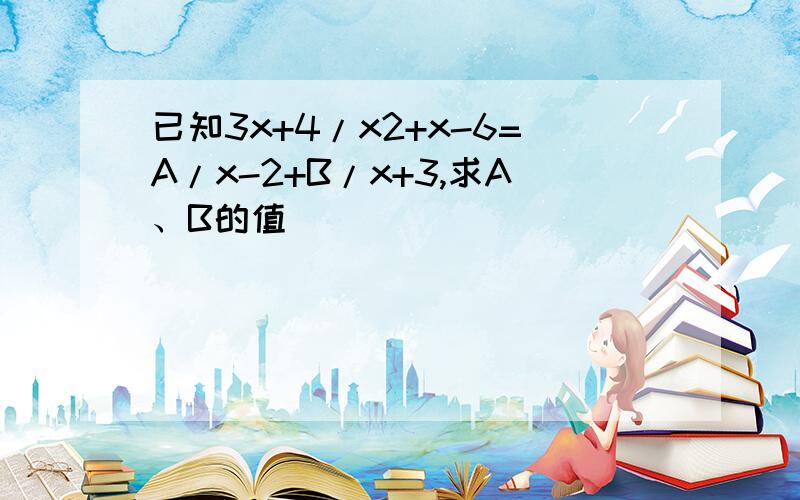 已知3x+4/x2+x-6=A/x-2+B/x+3,求A、B的值